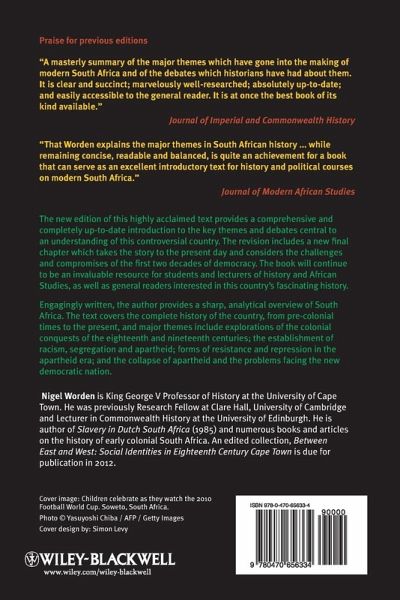 Praise for previous editions

"A masterly summary of the major themes which have gone into the making of modern South Africa and of the debates which historians have had about them. It is clear and succinct; marvelously well-researched; absolutely up-to-date; and easily accessible to the general reader. It is at once the best book of its kind available."

Journal of Imperial and Commonwealth History

"That Worden explains the major themes in South African history ... while remaining concise, readable and balanced, is quite an achievement for a book that can serve as an excellent introductory text for history and political courses on modern South Africa."

Journal of Modern African Studies

The new edition of this highly acclaimed text provides a comprehensive and completely up-to-date introduction to the key themes and debates central to an understanding of this controversial country. The revision includes a new final chapter which takes the story to the present day and considers the challenges and compromises of the first two decades of democracy. The book will continue to be an invaluable resource for students and lecturers of history and African Studies, as well as general readers interested in this country's fascinating history.

Engagingly written, the author provides a sharp, analytical overview of South Africa. The text covers the complete history of the country, from pre-colonial times to the present, and major themes include explorations of the colonial conquests of the eighteenth and nineteenth centuries; the establishment of racism, segregation and apartheid; forms of resistance and repression in the apartheid era; and the collapse of apartheid and the problems facing the new democratic nation.

Nigel Worden is King George V Professor of History at the University of Cape Town. He was previously Research Fellow at Clare Hall, University of Cambridge and Lecturer in Commonwealth History at the University of Edinburgh. He is author of Slavery in Dutch South Africa (1985) and numerous books and articles on the history of early colonial South Africa. An edited collection, Between East and West: Social Identities in Eighteenth Century Cape Town is due for publication in 2012.

Cover image: Children celebrate as they watch the 2010 Football World Cup. Soweto, South Africa.
Photo © Yasuyoshi Chiba / AFP / Getty Images
Cover design by: Simon Levy

WILEY-BLACKWELL
www.wiley.com/wiley-blackwell

ISBN 978-0-470-65633-4
90000
9 780470 656334